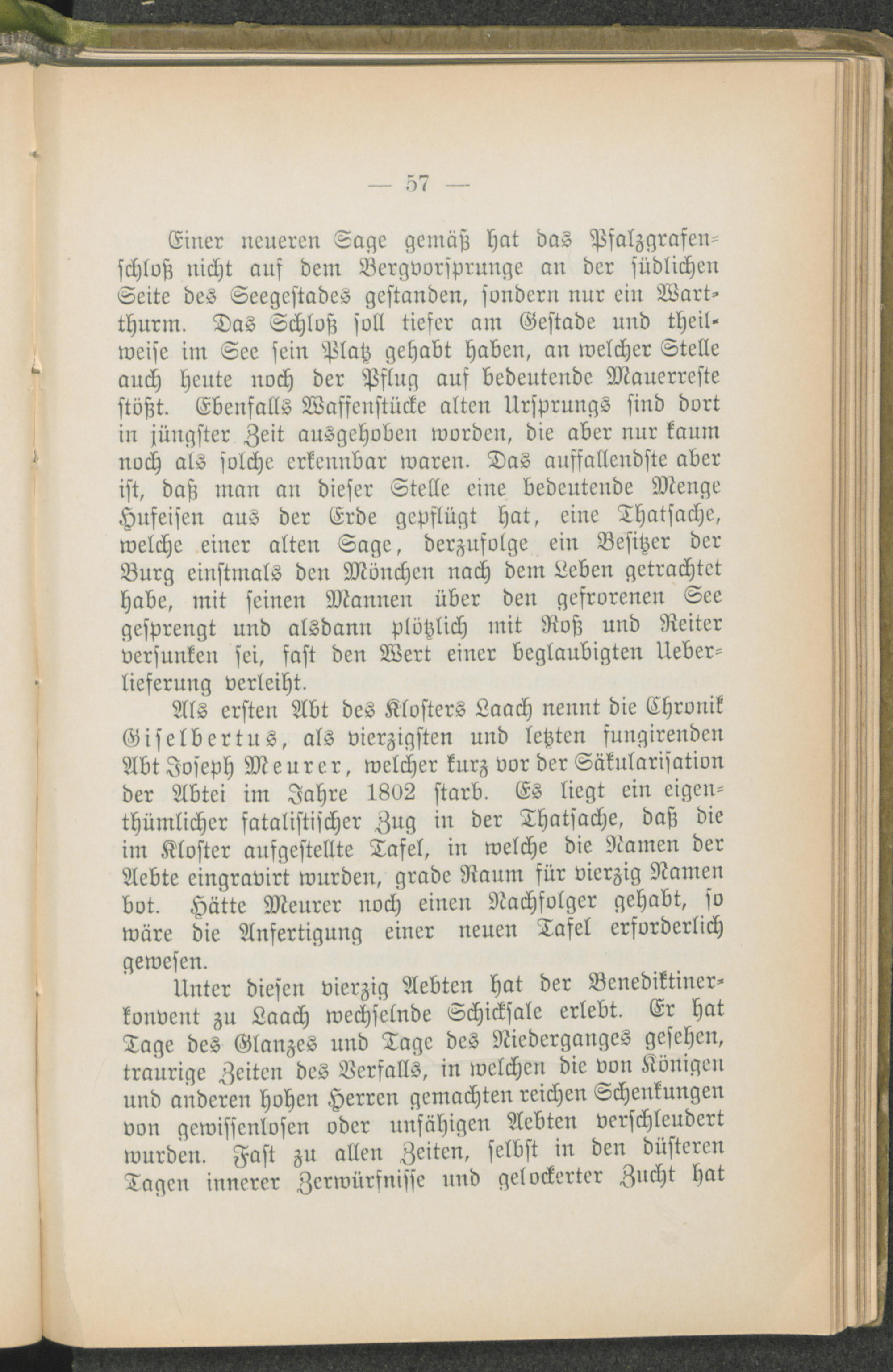 — 57 —

Einer neueren Sage gemäß hat das Pfalzgrafenschloß nicht auf dem Bergvorsprunge an der südlichen Seite des Seegestades gestanden, sondern nur ein Wartthurm. Das Schloß soll tiefer am Gestade und theilweise im See sein Platz gehabt haben, an welcher Stelle auch heute noch der Pflug auf bedeutende Mauerreste stößt. Ebenfalls Waffenstücke alten Ursprungs sind dort in jüngster Zeit ausgehoben worden, die aber nur kaum noch als solche erkennbar waren. Das auffallendste aber ist, daß man an dieser Stelle eine bedeutende Menge Hufeisen aus der Erde gepflügt hat, eine Thatsache, welche einer alten Sage, derzufolge ein Besitzer der Burg einstmals den Mönchen nach dem Leben getrachtet habe, mit seinen Mannen über den gefrorenen See gesprengt und alsdann plötzlich mit Roß und Reiter versunken sei, fast den Wert einer beglaubigten Ueberlieferung verleiht.

Als ersten Abt des Klosters Laach nennt die Chronik Giselbertus, als vierzigsten und letzten fungirenden Abt Joseph Meurer, welcher kurz vor der Säkularisation der Abtei im Jahre 1802 starb. Es liegt ein eigenthümlicher fatalistischer Zug in der Thatsache, daß die im Kloster aufgestellte Tafel, in welche die Namen der Aebte eingravirt wurden, grade Raum für vierzig Namen bot. Hätte Meurer noch einen Nachfolger gehabt, so wäre die Anfertigung einer neuen Tafel erforderlich gewesen.

Unter diesen vierzig Aebten hat der Benediktinerkonvent zu Laach wechselnde Schicksale erlebt. Er hat Tage des Glanzes und Tage des Niederganges gesehen, traurige Zeiten des Verfalls, in welchen die von Königen und anderen hohen Herren gemachten reichen Schenkungen von gewissenlosen oder unfähigen Aebten verschleudert wurden. Fast zu allen Zeiten, selbst in den düsteren Tagen innerer Zerwürfnisse und gelockerter Zucht hat